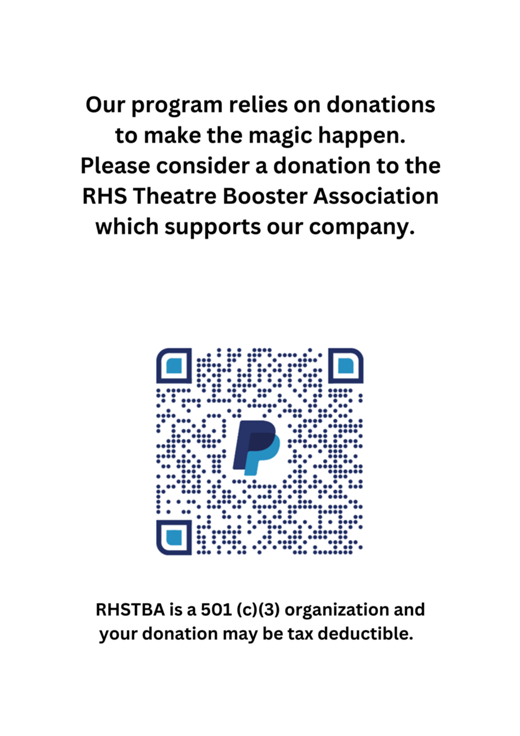 Our program relies on donations to make the magic happen. Please consider a donation to the RHS Theatre Booster Association which supports our company.

RHSTBA is a 501 (c)(3) organization and your donation may be tax deductible.